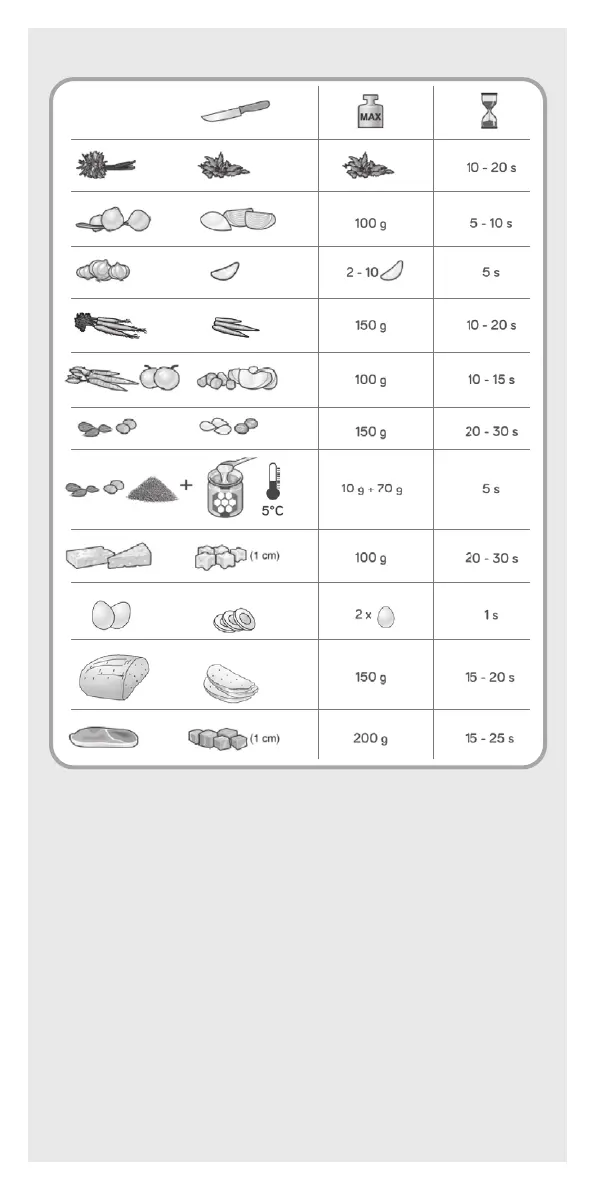 | | | MAX | |
|---|---|---|---|
| | | | 10 - 20 s |
| | | 100 g | 5 - 10 s |
| | | 2 - 10 | 5 s |
| | | 150 g | 10 - 20 s |
| | | 100 g | 10 - 15 s |
| | | 150 g | 20 - 30 s |
| + | 5°C | 10 g + 70 g | 5 s |
| | (1 cm) | 100 g | 20 - 30 s |
| | | 2 x | 1 s |
| | | 150 g | 15 - 20 s |
| | (1 cm) | 200 g | 15 - 25 s |